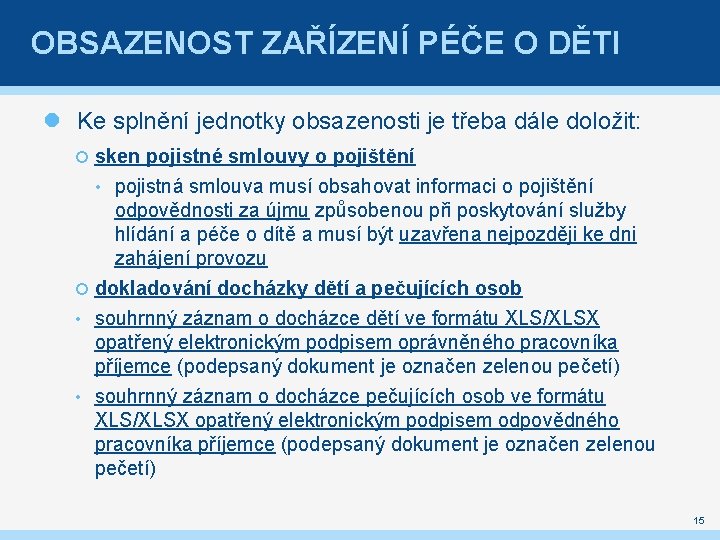 OBSAZENOST ZAŘÍZENÍ PÉČE O DĚTI

Ke splnění jednotky obsazenosti je třeba dále doložit:

sken pojistné smlouvy o pojištění

• pojistná smlouva musí obsahovat informaci o pojištění odpovědnosti za újmu způsobenou při poskytování služby hlídání a péče o dítě a musí být uzavřena nejpozději ke dni zahájení provozu

dokladování docházky dětí a pečujících osob

• souhrnný záznam o docházce dětí ve formátu XLS/XLSX opatřený elektronickým podpisem oprávněného pracovníka příjemce (podepsaný dokument je označen zelenou pečetí)

• souhrnný záznam o docházce pečujících osob ve formátu XLS/XLSX opatřený elektronickým podpisem odpovědného pracovníka příjemce (podepsaný dokument je označen zelenou pečetí)

15